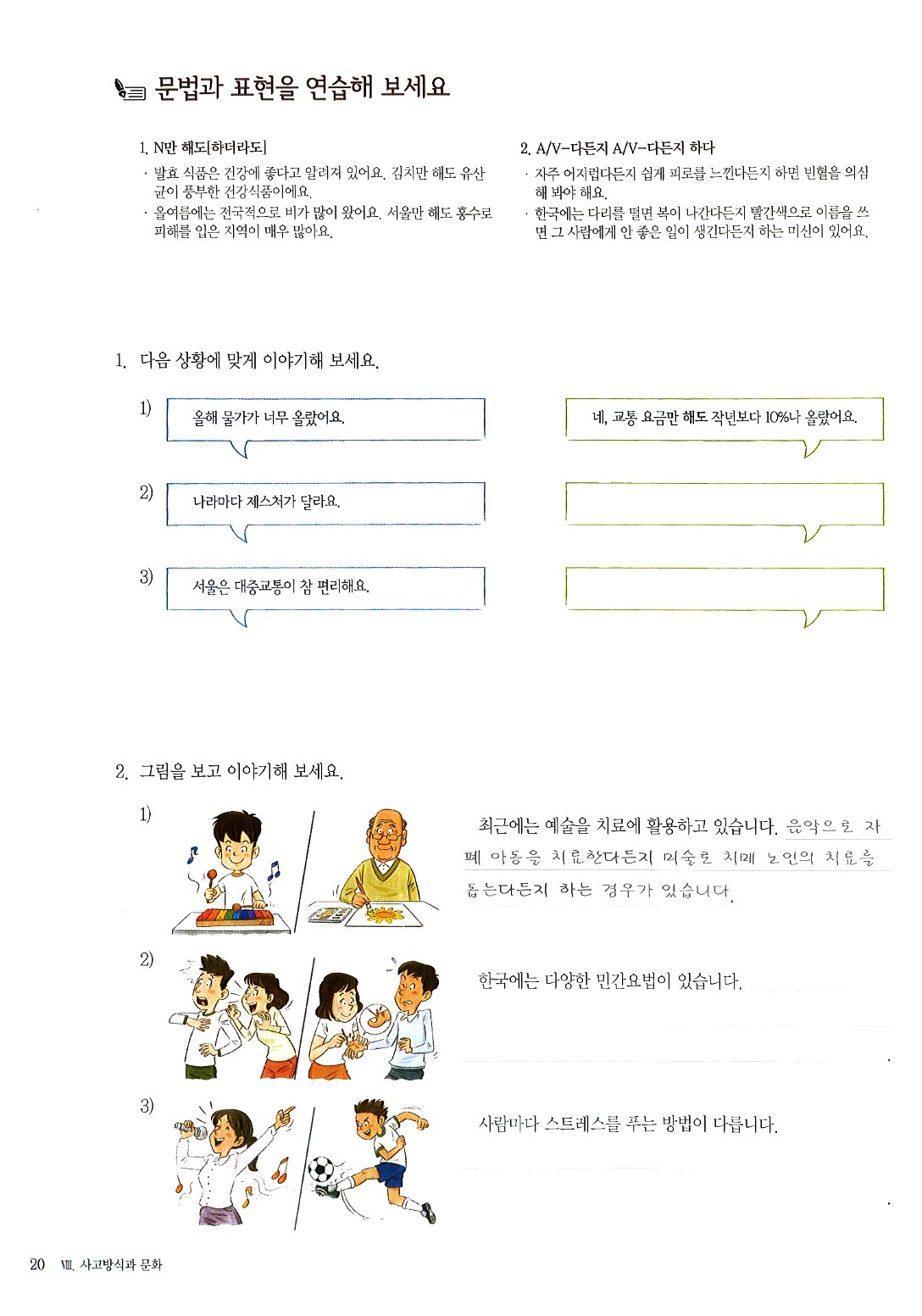 문법과 표현을 연습해 보세요

1. N만 해도[하더라도]

· 발효 식품은 건강에 좋다고 알려져 있어요. 김치만 해도 유산균이 풍부한 건강식품이에요.

· 올여름에는 전국적으로 비가 많이 왔어요. 서울만 해도 홍수로 피해를 입은 지역이 매우 많아요.

2. A/V-다든지 A/V-다든지 하다

· 자주 어지럽다든지 쉽게 피로를 느낀다든지 하면 빈혈을 의심해 봐야 해요.

· 한국에는 다리를 떨면 복이 나간다든지 빨간색으로 이름을 쓰면 그 사람에게 안 좋은 일이 생긴다든지 하는 미신이 있어요.

1. 다음 상황에 맞게 이야기해 보세요.

1) 올해 물가가 너무 올랐어요.

네, 교통 요금만 해도 작년보다 10%나 올랐어요.

2) 나라마다 제스처가 달라요.

3) 서울은 대중교통이 참 편리해요.

2. 그림을 보고 이야기해 보세요.

1) 최근에는 예술을 치료에 활용하고 있습니다. 음악으로 자폐 아동을 치료한다든지 미술로 치매 노인의 치료를 돕는다든지 하는 경우가 있습니다.

2) 한국에는 다양한 민간요법이 있습니다.

3) 사람마다 스트레스를 푸는 방법이 다릅니다.

20 Ⅷ. 사고방식과 문화